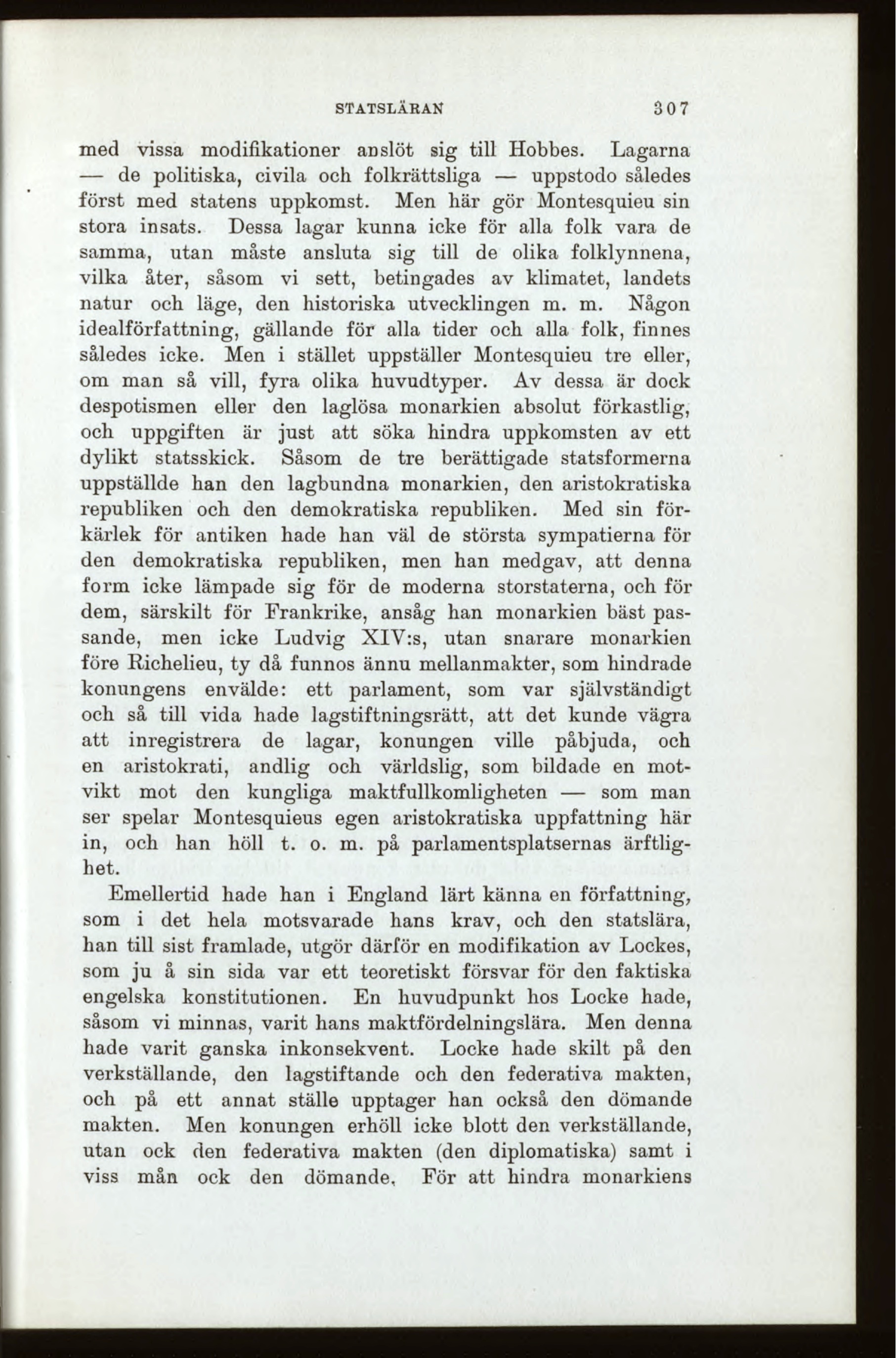 STATSLÄRAN 307

med vissa modifikationer anslöt sig till Hobbes. Lagarna — de politiska, civila och folkrättsliga — uppstodo således först med statens uppkomst. Men här gör Montesquieu sin stora insats. Dessa lagar kunna icke för alla folk vara de samma, utan måste ansluta sig till de olika folklynnena, vilka åter, såsom vi sett, betingades av klimatet, landets natur och läge, den historiska utvecklingen m. m. Någon idealförfattning, gällande för alla tider och alla folk, finnes således icke. Men i stället uppställer Montesquieu tre eller, om man så vill, fyra olika huvudtyper. Av dessa är dock despotismen eller den laglösa monarkien absolut förkastlig, och uppgiften är just att söka hindra uppkomsten av ett dylikt statsskick. Såsom de tre berättigade statsformerna uppställde han den lagbundna monarkien, den aristokratiska republiken och den demokratiska republiken. Med sin förkärlek för antiken hade han väl de största sympatierna för den demokratiska republiken, men han medgav, att denna form icke lämpade sig för de moderna storstaterna, och för dem, särskilt för Frankrike, ansåg han monarkien bäst passande, men icke Ludvig XIV:s, utan snarare monarkien före Richelieu, ty då funnos ännu mellanmakter, som hindrade konungens envälde: ett parlament, som var självständigt och så till vida hade lagstiftningsrätt, att det kunde vägra att inregistrera de lagar, konungen ville påbjuda, och en aristokrati, andlig och världslig, som bildade en motvikt mot den kungliga maktfullkomligheten — som man ser spelar Montesquieus egen aristokratiska uppfattning här in, och han höll t. o. m. på parlamentsplatsernas ärftlighet.

Emellertid hade han i England lärt känna en författning, som i det hela motsvarade hans krav, och den statslära, han till sist framlade, utgör därför en modifikation av Lockes, som ju å sin sida var ett teoretiskt försvar för den faktiska engelska konstitutionen. En huvudpunkt hos Locke hade, såsom vi minnas, varit hans maktfördelningslära. Men denna hade varit ganska inkonsekvent. Locke hade skilt på den verkställande, den lagstiftande och den federativa makten, och på ett annat ställe upptager han också den dömande makten. Men konungen erhöll icke blott den verkställande, utan ock den federativa makten (den diplomatiska) samt i viss mån ock den dömande. För att hindra monarkiens